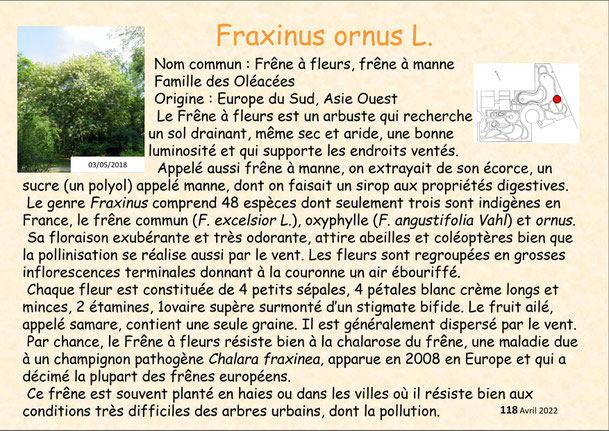 Fraxinus ornus L.

03/05/2018

Nom commun : Frêne à fleurs, frêne à manne
Famille des Oléacées
Origine : Europe du Sud, Asie Ouest

Le Frêne à fleurs est un arbuste qui recherche un sol drainant, même sec et aride, une bonne luminosité et qui supporte les endroits ventés.

Appelé aussi frêne à manne, on extrayait de son écorce, un sucre (un polyol) appelé manne, dont on faisait un sirop aux propriétés digestives.

Le genre Fraxinus comprend 48 espèces dont seulement trois sont indigènes en France, le frêne commun (F. excelsior L.), oxyphylle (F. angustifolia Vahl) et ornus.

Sa floraison exubérante et très odorante, attire abeilles et coléoptères bien que la pollinisation se réalise aussi par le vent. Les fleurs sont regroupées en grosses inflorescences terminales donnant à la couronne un air ébouriffé.

Chaque fleur est constituée de 4 petits sépales, 4 pétales blanc crème longs et minces, 2 étamines, 1ovaire supère surmonté d'un stigmate bifide. Le fruit ailé, appelé samare, contient une seule graine. Il est généralement dispersé par le vent.

Par chance, le Frêne à fleurs résiste bien à la chalarose du frêne, une maladie due à un champignon pathogène Chalara fraxinea, apparue en 2008 en Europe et qui a décimé la plupart des frênes européens.

Ce frêne est souvent planté en haies ou dans les villes où il résiste bien aux conditions très difficiles des arbres urbains, dont la pollution.

118 Avril 2022